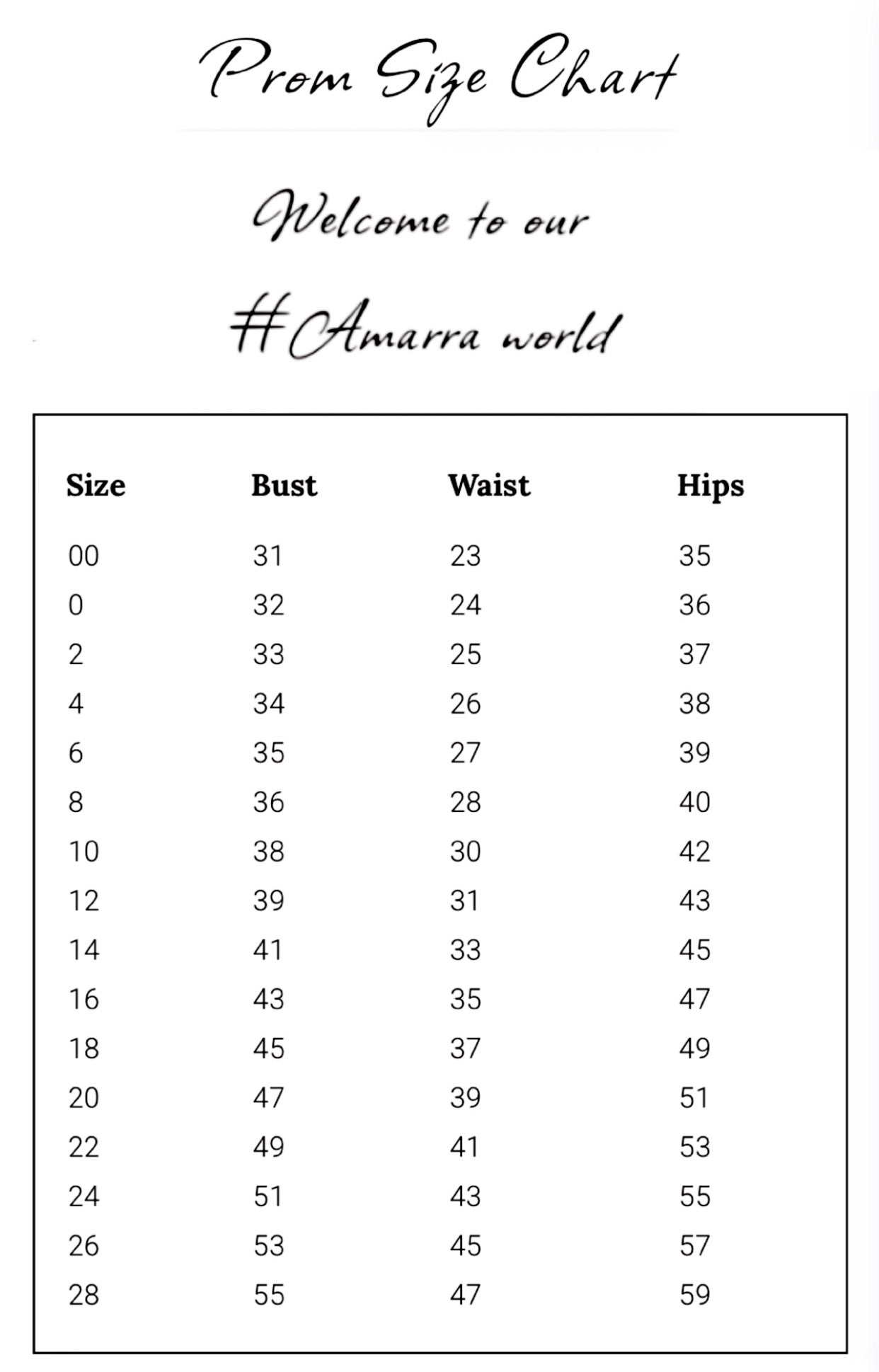 Prom Size Chart

Welcome to our

#Amarra world

| Size | Bust | Waist | Hips |
|---|---|---|---|
| 00 | 31 | 23 | 35 |
| 0 | 32 | 24 | 36 |
| 2 | 33 | 25 | 37 |
| 4 | 34 | 26 | 38 |
| 6 | 35 | 27 | 39 |
| 8 | 36 | 28 | 40 |
| 10 | 38 | 30 | 42 |
| 12 | 39 | 31 | 43 |
| 14 | 41 | 33 | 45 |
| 16 | 43 | 35 | 47 |
| 18 | 45 | 37 | 49 |
| 20 | 47 | 39 | 51 |
| 22 | 49 | 41 | 53 |
| 24 | 51 | 43 | 55 |
| 26 | 53 | 45 | 57 |
| 28 | 55 | 47 | 59 |